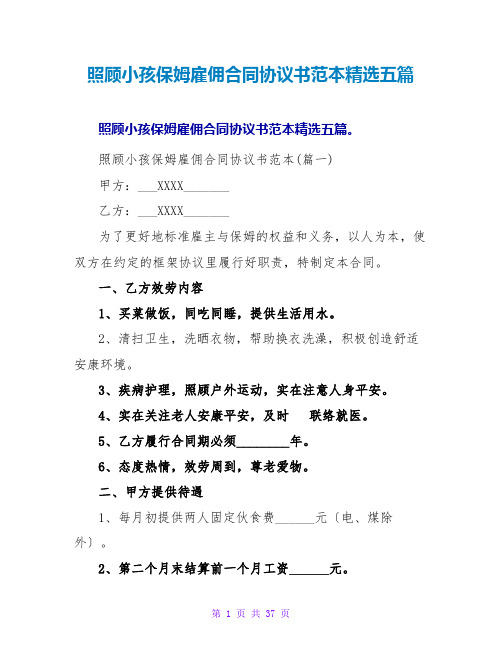 照顾小孩保姆雇佣合同协议书范本精选五篇

照顾小孩保姆雇佣合同协议书范本精选五篇。

照顾小孩保姆雇佣合同协议书范本(篇一)

甲方：___XXXX_______

乙方：___XXXX_______

为了更好地标准雇主与保姆的权益和义务，以人为本，使双方在约定的框架协议里履行好职责，特制定本合同。

一、乙方效劳内容

1、买菜做饭，同吃同睡，提供生活用水。

2、清扫卫生，洗晒衣物，帮助换衣洗澡，积极创造舒适安康环境。

3、疾病护理，照顾户外运动，实在注意人身平安。

4、实在关注老人安康平安，及时　联络就医。

5、乙方履行合同期必须________年。

6、态度热情，效劳周到，尊老爱物。

二、甲方提供待遇

1、每月初提供两人固定伙食费______元〔电、煤除外〕。

2、第二个月末结算前一个月工资______元。

第 1 页 共 37 页